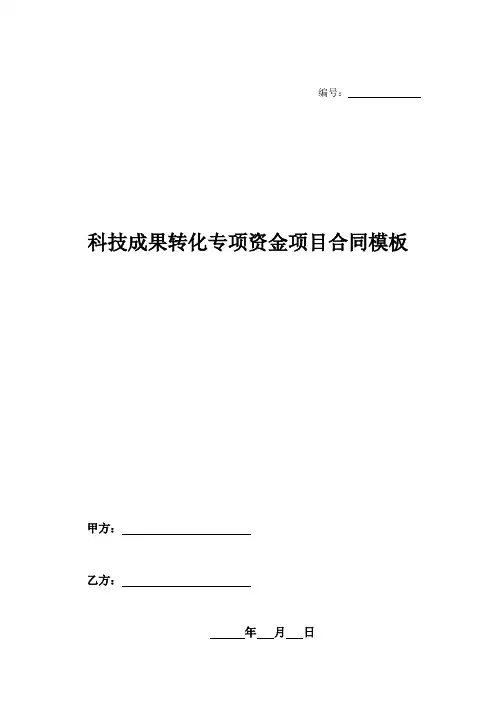 编号：____

科技成果转化专项资金项目合同模板

甲方：____

乙方：____

____年____月____日